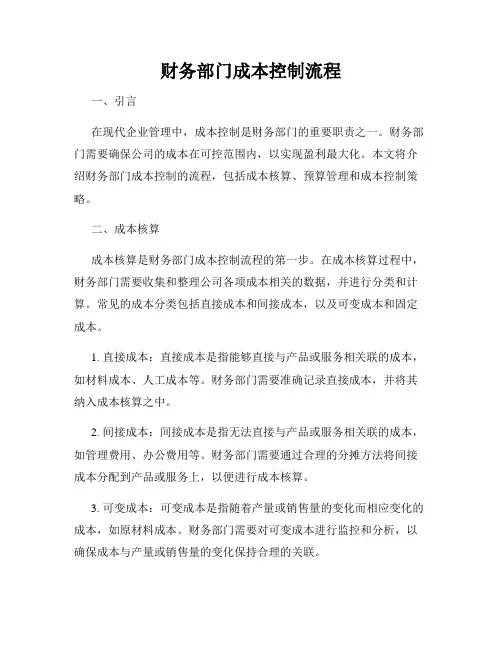 财务部门成本控制流程

一、引言

在现代企业管理中，成本控制是财务部门的重要职责之一。财务部门需要确保公司的成本在可控范围内，以实现盈利最大化。本文将介绍财务部门成本控制的流程，包括成本核算、预算管理和成本控制策略。

二、成本核算

成本核算是财务部门成本控制流程的第一步。在成本核算过程中，财务部门需要收集和整理公司各项成本相关的数据，并进行分类和计算。常见的成本分类包括直接成本和间接成本，以及可变成本和固定成本。

1. 直接成本：直接成本是指能够直接与产品或服务相关联的成本，如材料成本、人工成本等。财务部门需要准确记录直接成本，并将其纳入成本核算之中。

2. 间接成本：间接成本是指无法直接与产品或服务相关联的成本，如管理费用、办公费用等。财务部门需要通过合理的分摊方法将间接成本分配到产品或服务上，以便进行成本核算。

3. 可变成本：可变成本是指随着产量或销售量的变化而相应变化的成本，如原材料成本。财务部门需要对可变成本进行监控和分析，以确保成本与产量或销售量的变化保持合理的关联。